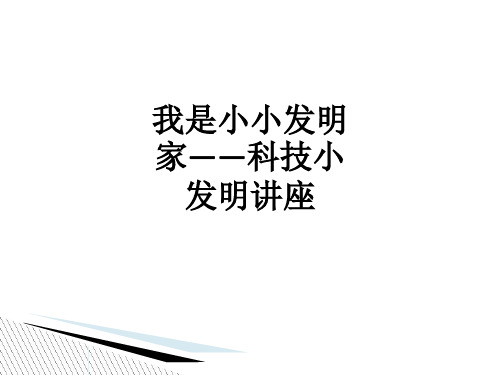 我是小小发明家——科技小发明讲座